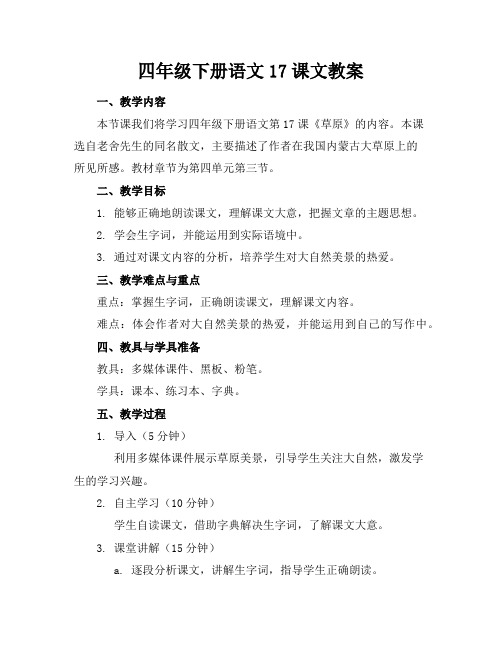 四年级下册语文 17 课文教案

一、教学内容

本节课我们将学习四年级下册语文第 17 课《草原》的内容。本课选自老舍先生的同名散文，主要描述了作者在我国内蒙古大草原上的所见所感。教材章节为第四单元第三节。

二、教学目标

1. 能够正确地朗读课文，理解课文大意，把握文章的主题思想。

2. 学会生字词，并能运用到实际语境中。

3. 通过对课文内容的分析，培养学生对大自然美景的热爱。

三、教学难点与重点

重点：掌握生字词，正确朗读课文，理解课文内容。

难点：体会作者对大自然美景的热爱，并能运用到自己的写作中。

四、教具与学具准备

教具：多媒体课件、黑板、粉笔。

学具：课本、练习本、字典。

五、教学过程

1. 导入（5 分钟）

利用多媒体课件展示草原美景，引导学生关注大自然，激发学生的学习兴趣。

2. 自主学习（10 分钟）

学生自读课文，借助字典解决生字词，了解课文大意。

3. 课堂讲解（15 分钟）

a. 逐段分析课文，讲解生字词，指导学生正确朗读。